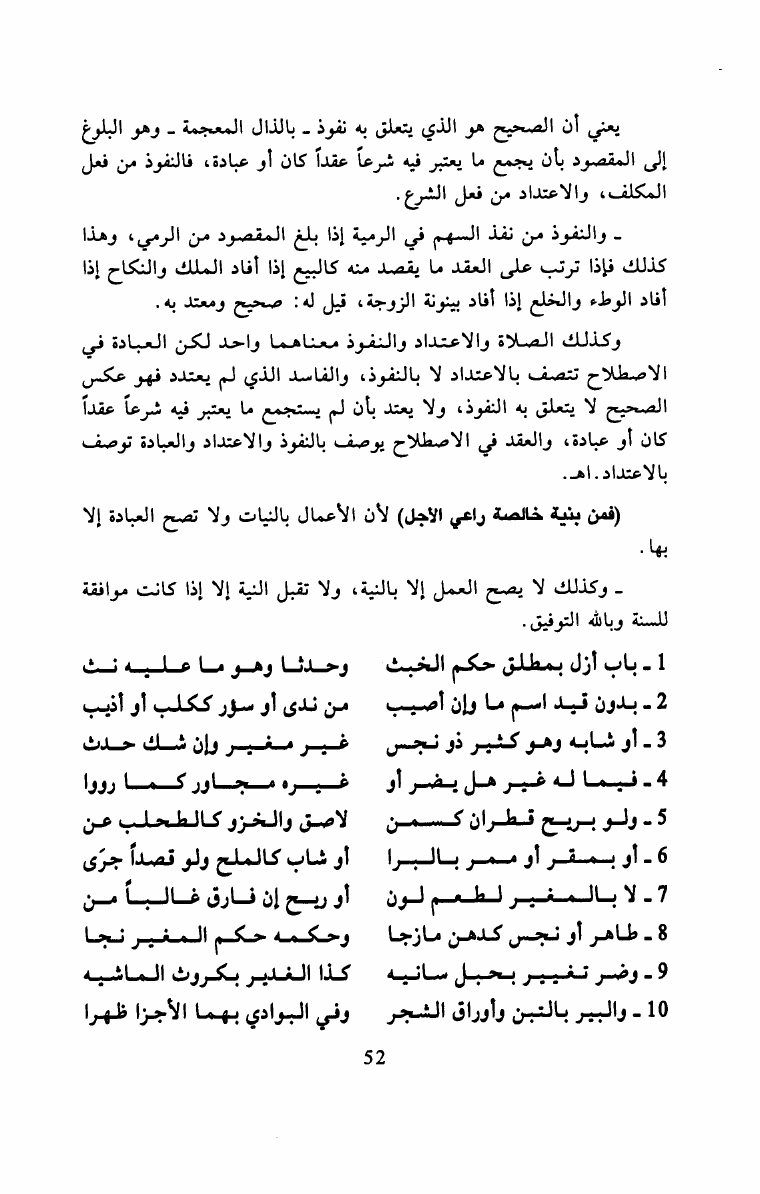 يعني أن الصحيح هو الذي يتعلق به نفوذ ـ بالذال المعجمة ـ وهو البلوغ إلى المقصود بأن يجمع ما يعتبر فيه شرعاً عقداً كان أو عبادة، فالنفوذ من فعل المكلف، والاعتداد من فعل الشرع.

ـ والنفوذ من نفذ السهم في الرمية إذا بلغ المقصود من الرمي، وهذا كذلك فإذا ترتب على العقد ما يقصد منه كالبيع إذا أفاد الملك والنكاح إذا أفاد الوطء والخلع إذا أفاد بينونة الزوجة، قيل له: صحيح ومعتد به.

وكذلك الصلاة والاعتداد والنفوذ معناهما واحد لكن العبادة في الاصطلاح تتصف بالاعتداد لا بالنفوذ، والفاسد الذي لم يعتدد فهو عكس الصحيح لا يتعلق به النفوذ، ولا يعتد بأن لم يستجمع ما يعتبر فيه شرعاً عقداً كان أو عبادة، والعقد في الاصطلاح يوصف بالنفوذ والاعتداد والعبادة توصف بالاعتداد. اهـ.

(فمن بنية خالصة راعي الأجل) لأن الأعمال بالنيات ولا تصح العبادة إلا بها.

ـ وكذلك لا يصح العمل إلا بالنية، ولا تقبل النية إلا إذا كانت موافقة للسنة وبالله التوفيق.

1 ـ باب أزل بمطلق حكم الخبث وحدثا وهو ما عليه نث
2 ـ بدون قيد اسم ما وإن أصيب من ندى أو سؤر ككلب أو أذيب
3 ـ أو شابه وهو كثير ذو نجس غير مغير وإن شك حدث
4 ـ فيما له غير هل يضر أو غيره مجاور كما رووا
5 ـ ولو بريح قطران كسمن لاصق والخزو كالطحلب عن
6 ـ أو بمقر أو ممر بالبرا أو شاب كالملح ولو قصداً جرَى
7 ـ لا بالمغير لطعم لون أو ريح إن فارق غالباً من
8 ـ طاهر أو نجس كدهن مازجا وحكمه حكم المغير نجا
9 ـ وضر تغيير بحبل سانيه كذا الغدير بكروث الماشيه
10 ـ والبير بالتبن وأوراق الشجر وفي البوادي بهما الأجزا ظهرا

52